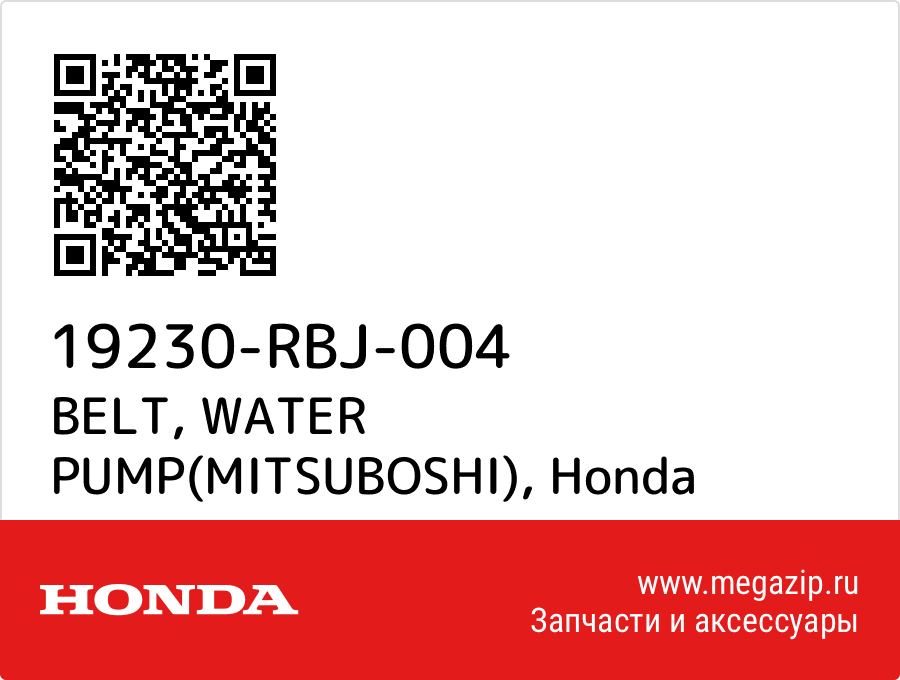 19230-RBJ-004
BELT, WATER PUMP(MITSUBOSHI), Honda

HONDA

www.megazip.ru
Запчасти и аксессуары